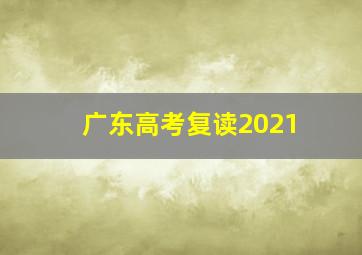 广东高考复读2021